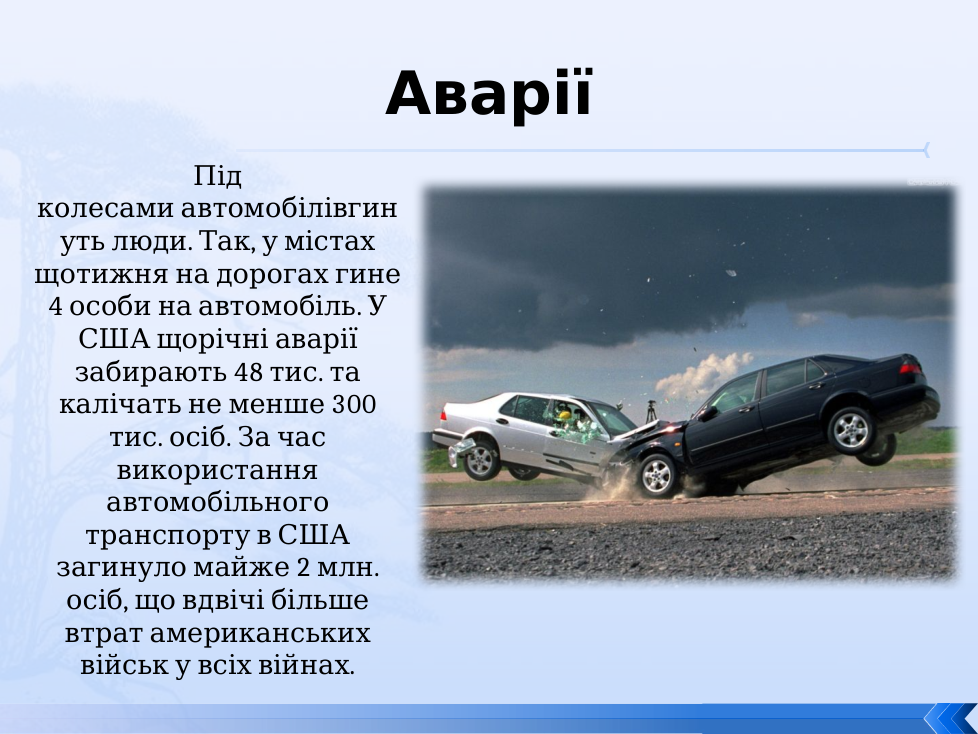 Аварії

Під колесами автомобілівгинуть люди. Так, у містах щотижня на дорогах гине 4 особи на автомобіль. У США щорічні аварії забирають 48 тис. та калічать не менше 300 тис. осіб. За час використання автомобільного транспорту в США загинуло майже 2 млн. осіб, що вдвічі більше втрат американських військ у всіх війнах.